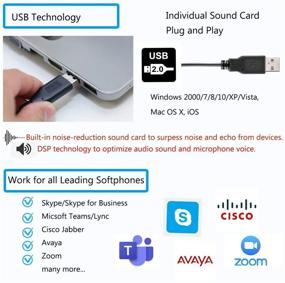 USB Technology

Individual Sound Card
Plug and Play

USB
2.0

Windows 2000/7/8/10/XP/Vista, Mac OS X, iOS

Built-in noise-reduction sound card to surpess noise and echo from devices.
DSP technology to optimize audio sound and microphone voice.

Work for all Leading Softphones

Skype/Skype for Business
Micsoft Teams/Lync
Cisco Jabber
Avaya
Zoom
many more...

S

CISCO

T

AVAYA

zoom